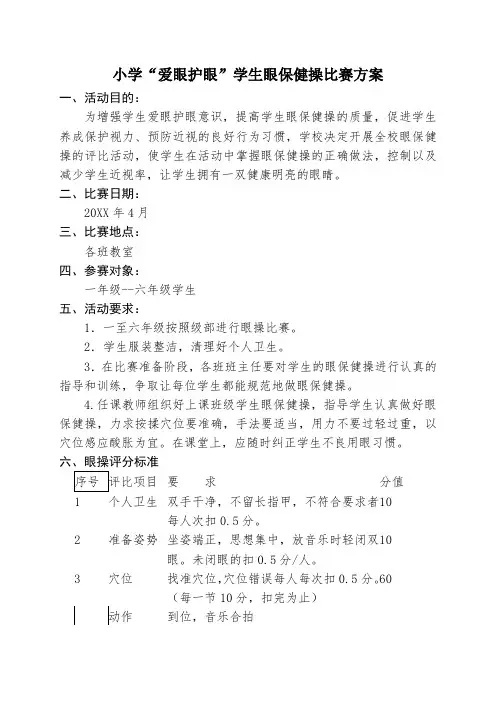 小学“爱眼护眼”学生眼保健操比赛方案

一、活动目的：

为增强学生爱眼护眼意识，提高学生眼保健操的质量，促进学生养成保护视力、预防近视的良好行为习惯，学校决定开展全校眼保健操的评比活动，使学生在活动中掌握眼保健操的正确做法，控制以及减少学生近视率，让学生拥有一双健康明亮的眼睛。

二、比赛日期：

20XX 年 4 月

三、比赛地点：

各班教室

四、参赛对象：

一年级--六年级学生

五、活动要求：

1．一至六年级按照级部进行眼操比赛。

2．学生服装整洁，清理好个人卫生。

3．在比赛准备阶段，各班班主任要对学生的眼保健操进行认真的指导和训练，争取让每位学生都能规范地做眼保健操。

4.任课教师组织好上课班级学生眼保健操，指导学生认真做好眼保健操，力求按揉穴位要准确，手法要适当，用力不要过轻过重，以穴位感应酸胀为宜。在课堂上，应随时纠正学生不良用眼习惯。

六、眼操评分标准

| 序号 | 评比项目 | 要　求 | 分值 |
|---|---|---|---|
| 1 | 个人卫生 | 双手干净，不留长指甲，不符合要求者每人次扣 0.5 分。 | 10 |
| 2 | 准备姿势 | 坐姿端正，思想集中，放音乐时轻闭双眼。未闭眼的扣 0.5 分/人。 | 10 |
| 3 | 穴位 | 找准穴位,穴位错误每人每次扣 0.5 分。（每一节 10 分，扣完为止） | 60 |
| | 动作 | 到位，音乐合拍 | |